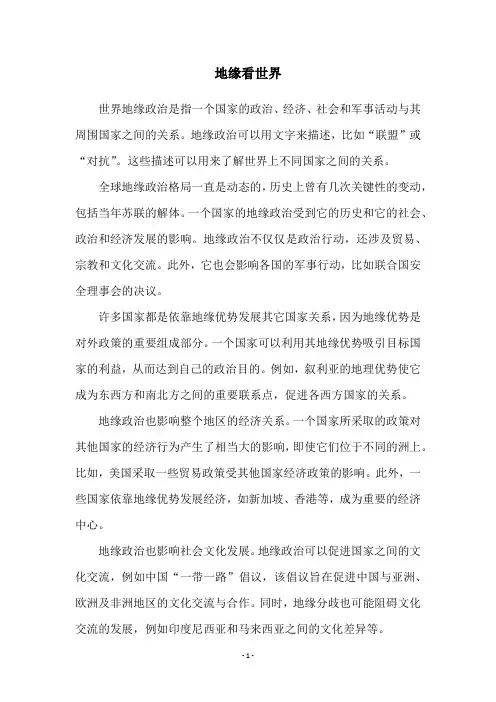 地缘看世界

世界地缘政治是指一个国家的政治、经济、社会和军事活动与其周围国家之间的关系。地缘政治可以用文字来描述，比如“联盟”或“对抗”。这些描述可以用来了解世界上不同国家之间的关系。

全球地缘政治格局一直是动态的，历史上曾有几次关键性的变动，包括当年苏联的解体。一个国家的地缘政治受到它的历史和它的社会、政治和经济发展的影响。地缘政治不仅仅是政治行动，还涉及贸易、宗教和文化交流。此外，它也会影响各国的军事行动，比如联合国安全理事会的决议。

许多国家都是依靠地缘优势发展其它国家关系，因为地缘优势是对外政策的重要组成部分。一个国家可以利用其地缘优势吸引目标国家的利益，从而达到自己的政治目的。例如，叙利亚的地理优势使它成为东西方和南北方之间的重要联系点，促进各西方国家的关系。

地缘政治也影响整个地区的经济关系。一个国家所采取的政策对其他国家的经济行为产生了相当大的影响，即使它们位于不同的洲上。比如，美国采取一些贸易政策受其他国家经济政策的影响。此外，一些国家依靠地缘优势发展经济，如新加坡、香港等，成为重要的经济中心。

地缘政治也影响社会文化发展。地缘政治可以促进国家之间的文化交流，例如中国“一带一路”倡议，该倡议旨在促进中国与亚洲、欧洲及非洲地区的文化交流与合作。同时，地缘分歧也可能阻碍文化交流的发展，例如印度尼西亚和马来西亚之间的文化差异等。

- 1 -